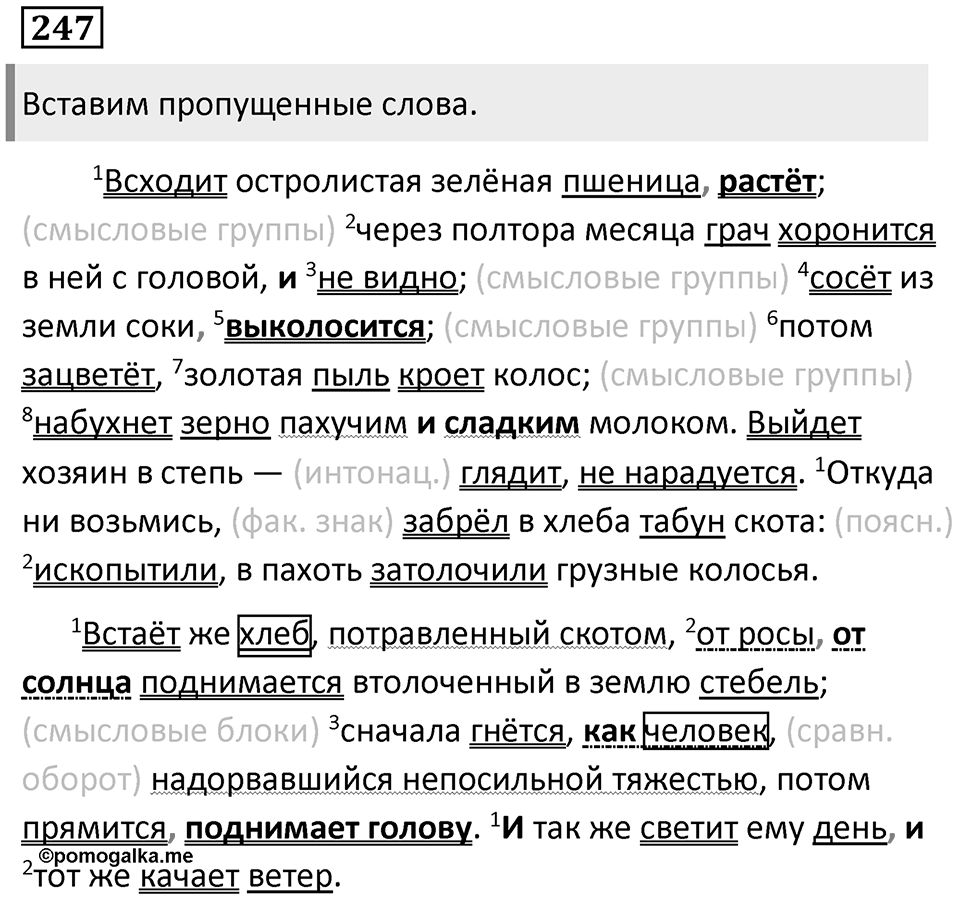 247

Вставим пропущенные слова.

$^1$Всходит остролистая зелёная пшеница, растёт; (смысловые группы) $^2$через полтора месяца грач хоронится в ней с головой, и $^3$не видно; (смысловые группы) $^4$сосёт из земли соки, $^5$выколосится; (смысловые группы) $^6$потом зацветёт, $^7$золотая пыль кроет колос; (смысловые группы) $^8$набухнет зерно пахучим и сладким молоком. Выйдет хозяин в степь — (интонац.) глядит, не нарадуется. $^1$Откуда ни возьмись, (фак. знак) забрёл в хлеба табун скота: (поясн.) $^2$ископытили, в пахоть затолочили грузные колосья.

$^1$Встаёт же хлеб, потравленный скотом, $^2$от росы, от солнца поднимается втолоченный в землю стебель; (смысловые блоки) $^3$сначала гнётся, как человек, (сравн. оборот) надорвавшийся непосильной тяжестью, потом прямится, поднимает голову. $^1$И так же светит ему день, и $^2$тот же качает ветер.

©pomogalka.me